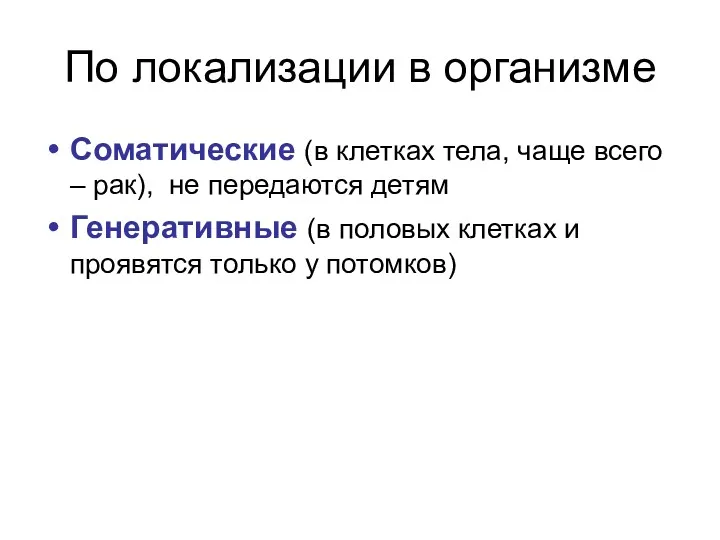 По локализации в организме

• Соматические (в клетках тела, чаще всего – рак), не передаются детям
• Генеративные (в половых клетках и проявятся только у потомков)